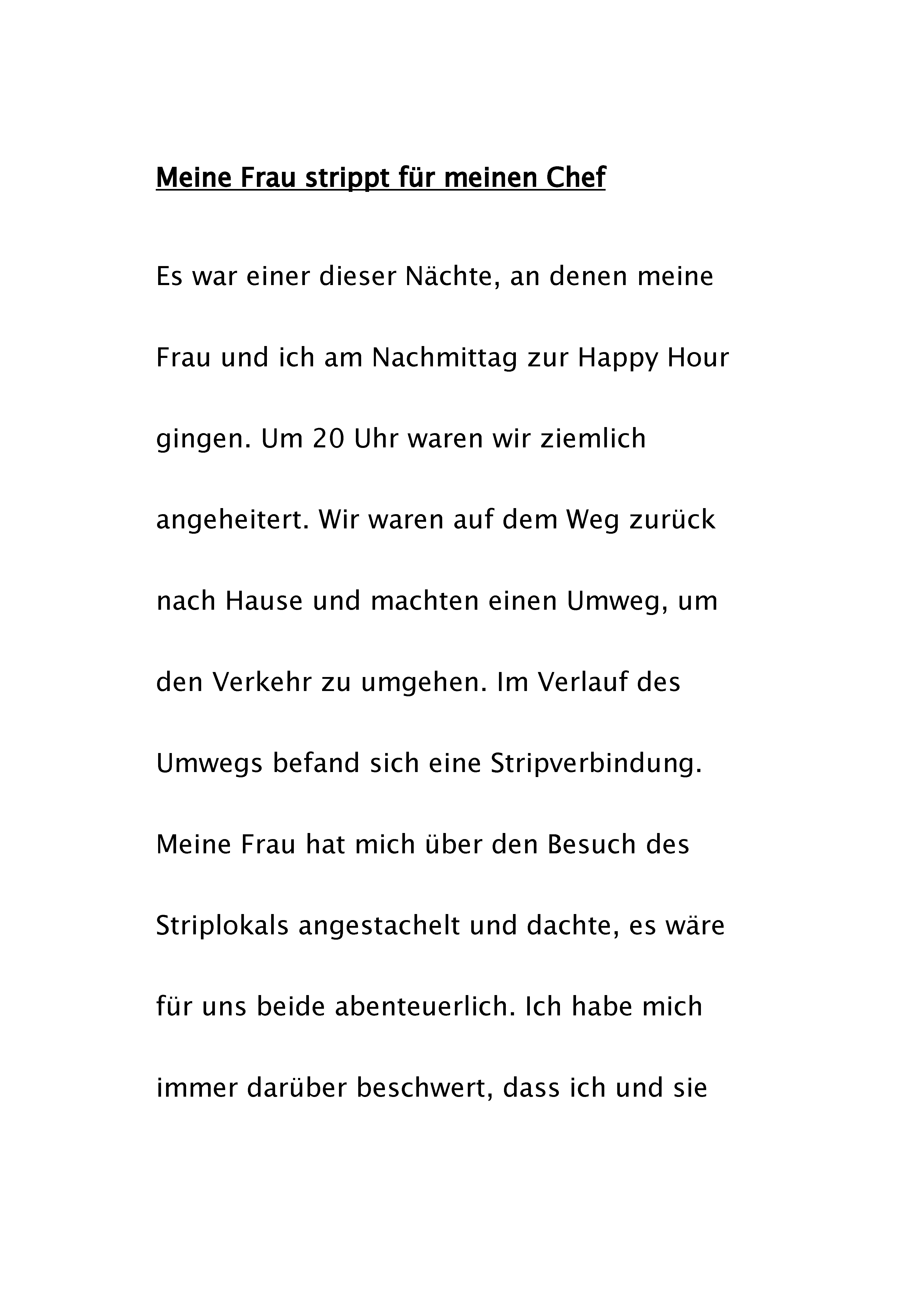 Meine Frau strippt für meinen Chef

Es war einer dieser Nächte, an denen meine Frau und ich am Nachmittag zur Happy Hour gingen. Um 20 Uhr waren wir ziemlich angeheitert. Wir waren auf dem Weg zurück nach Hause und machten einen Umweg, um den Verkehr zu umgehen. Im Verlauf des Umwegs befand sich eine Stripverbindung. Meine Frau hat mich über den Besuch des Striplokals angestachelt und dachte, es wäre für uns beide abenteuerlich. Ich habe mich immer darüber beschwert, dass ich und sie